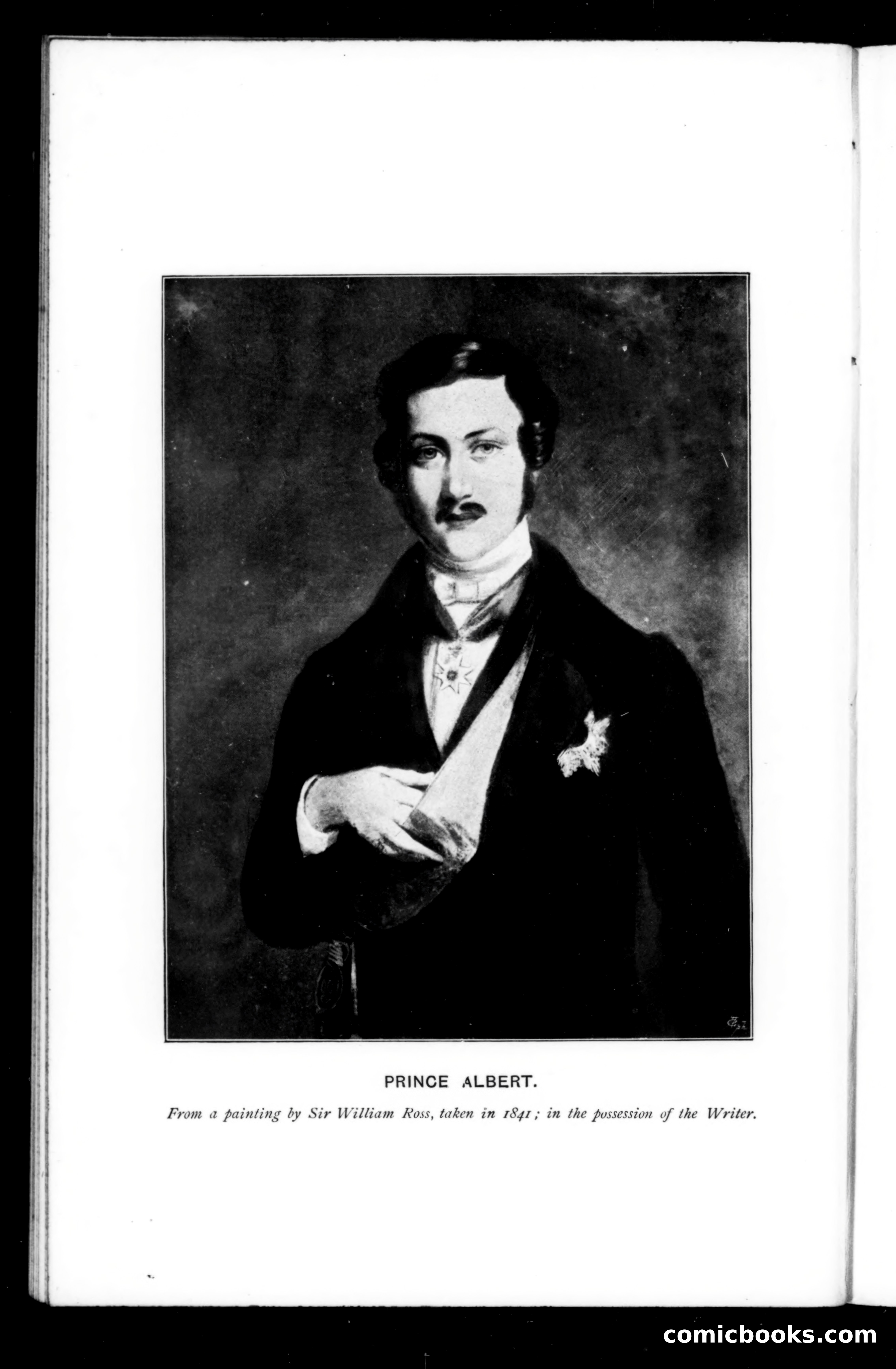 PRINCE ALBERT.

From a painting by Sir William Ross, taken in 1841; in the possession of the Writer.

comicbooks.com